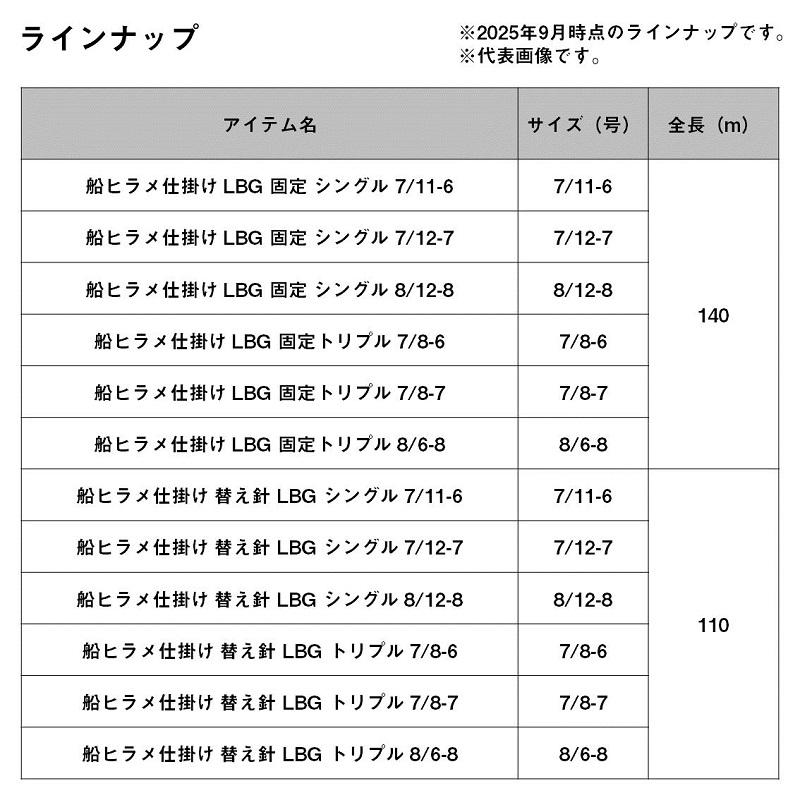 ラインナップ

※2025年9月時点のラインナップです。
※代表画像です。

| アイテム名 | サイズ（号） | 全長（m） |
|---|---|---|
| 船ヒラメ仕掛け LBG 固定 シングル 7/11-6 | 7/11-6 | 140 |
| 船ヒラメ仕掛け LBG 固定 シングル 7/12-7 | 7/12-7 | |
| 船ヒラメ仕掛け LBG 固定 シングル 8/12-8 | 8/12-8 | |
| 船ヒラメ仕掛け LBG 固定トリプル 7/8-6 | 7/8-6 | |
| 船ヒラメ仕掛け LBG 固定トリプル 7/8-7 | 7/8-7 | |
| 船ヒラメ仕掛け LBG 固定トリプル 8/6-8 | 8/6-8 | |
| 船ヒラメ仕掛け 替え針 LBG シングル 7/11-6 | 7/11-6 | 110 |
| 船ヒラメ仕掛け 替え針 LBG シングル 7/12-7 | 7/12-7 | |
| 船ヒラメ仕掛け 替え針 LBG シングル 8/12-8 | 8/12-8 | |
| 船ヒラメ仕掛け 替え針 LBG トリプル 7/8-6 | 7/8-6 | |
| 船ヒラメ仕掛け 替え針 LBG トリプル 7/8-7 | 7/8-7 | |
| 船ヒラメ仕掛け 替え針 LBG トリプル 8/6-8 | 8/6-8 | |